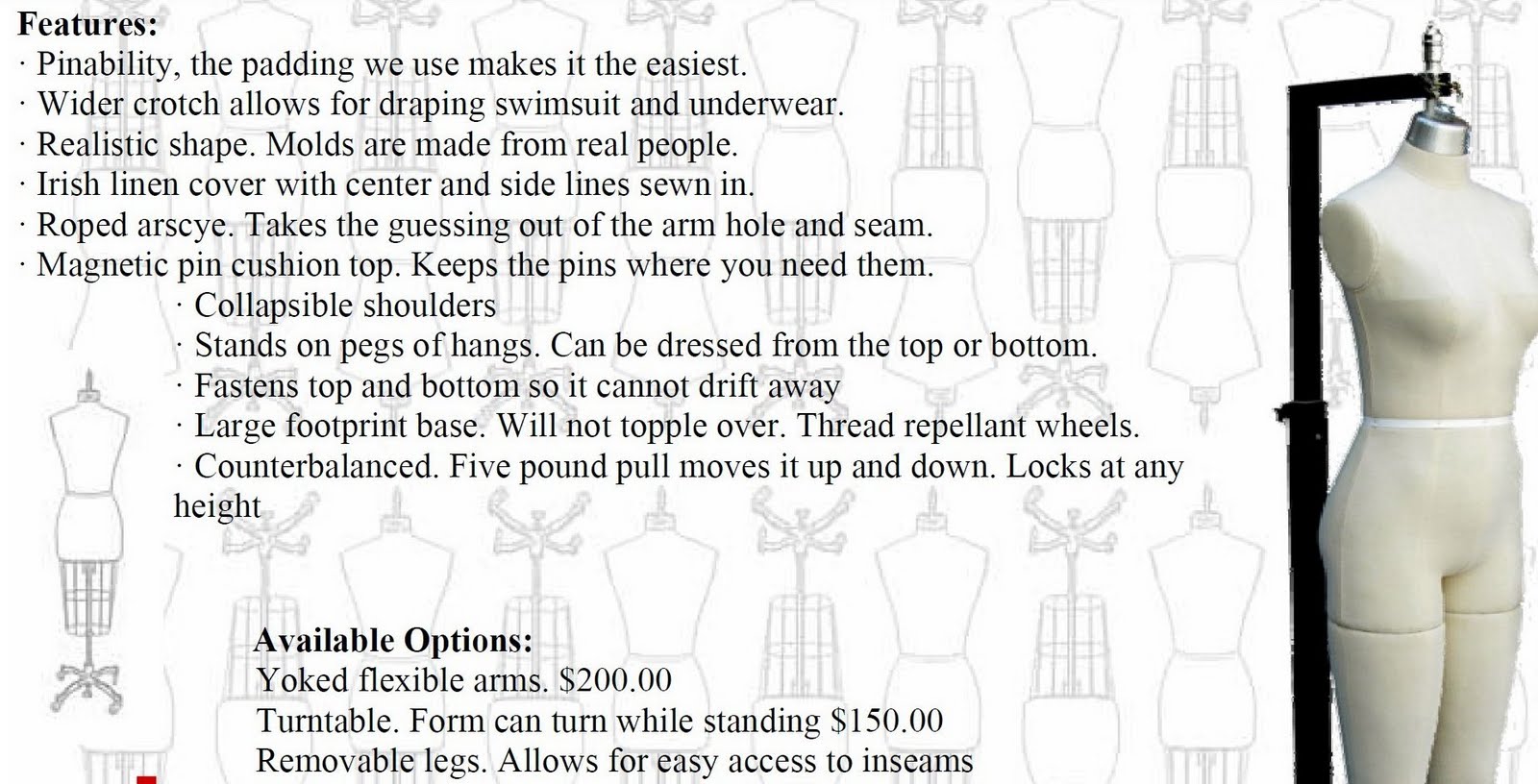 **Features:**
· Pinability, the padding we use makes it the easiest.
· Wider crotch allows for draping swimsuit and underwear.
· Realistic shape. Molds are made from real people.
· Irish linen cover with center and side lines sewn in.
· Roped arscye. Takes the guessing out of the arm hole and seam.
· Magnetic pin cushion top. Keeps the pins where you need them.
· Collapsible shoulders
· Stands on pegs of hangs. Can be dressed from the top or bottom.
· Fastens top and bottom so it cannot drift away
· Large footprint base. Will not topple over. Thread repellant wheels.
· Counterbalanced. Five pound pull moves it up and down. Locks at any height

**Available Options:**
Yoked flexible arms. $200.00
Turntable. Form can turn while standing $150.00
Removable legs. Allows for easy access to inseams